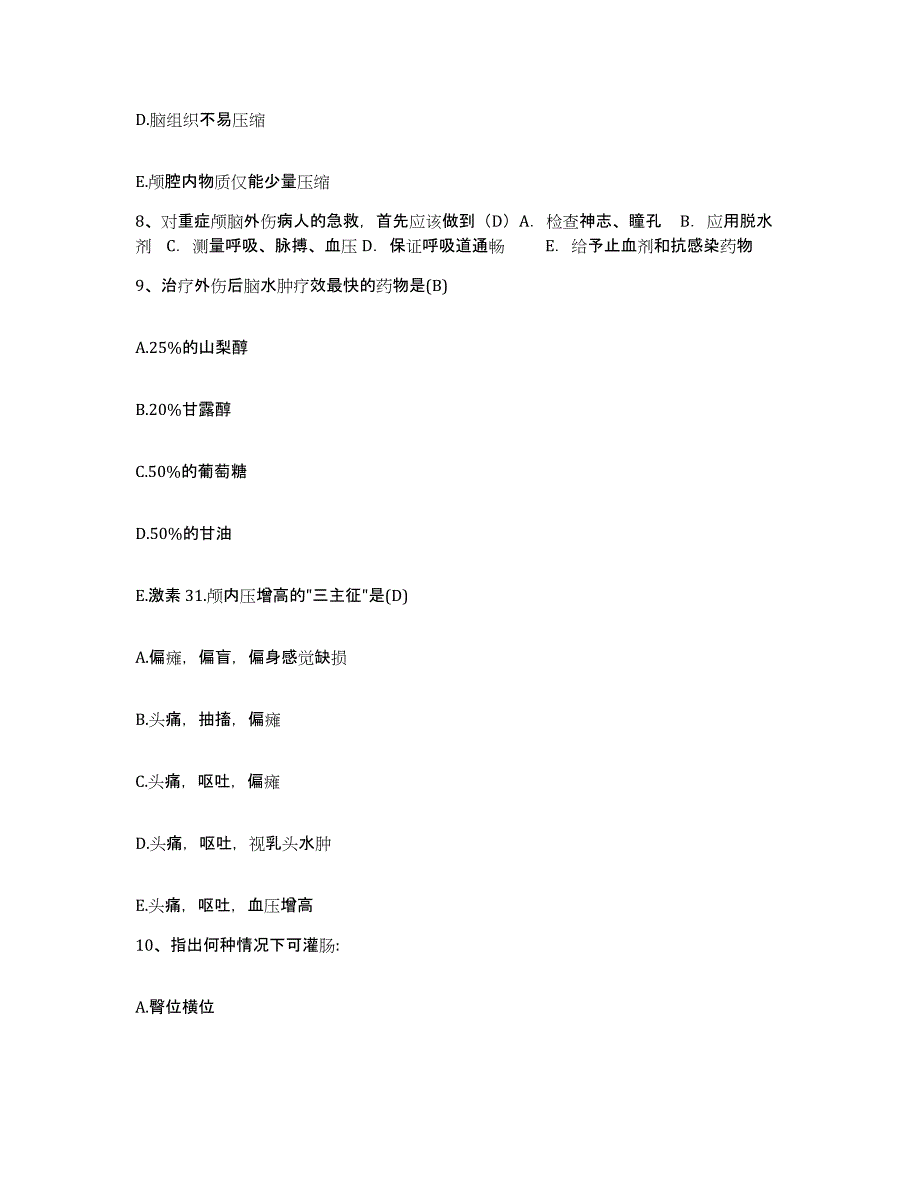 D.脑组织不易压缩

E.颅腔内物质仅能少量压缩

8、对重症颅脑外伤病人的急救，首先应该做到（D）A. 检查神志、瞳孔 B. 应用脱水剂 C. 测量呼吸、脉搏、血压 D. 保证呼吸道通畅 E. 给予止血剂和抗感染药物

9、治疗外伤后脑水肿疗效最快的药物是(B)

A.25%的山梨醇

B.20%甘露醇

C.50%的葡萄糖

D.50%的甘油

E.激素 31.颅内压增高的"三主征"是(D)

A.偏瘫，偏盲，偏身感觉缺损

B.头痛，抽搐，偏瘫

C.头痛，呕吐，偏瘫

D.头痛，呕吐，视乳头水肿

E.头痛，呕吐，血压增高

10、指出何种情况下可灌肠:

A.臀位横位